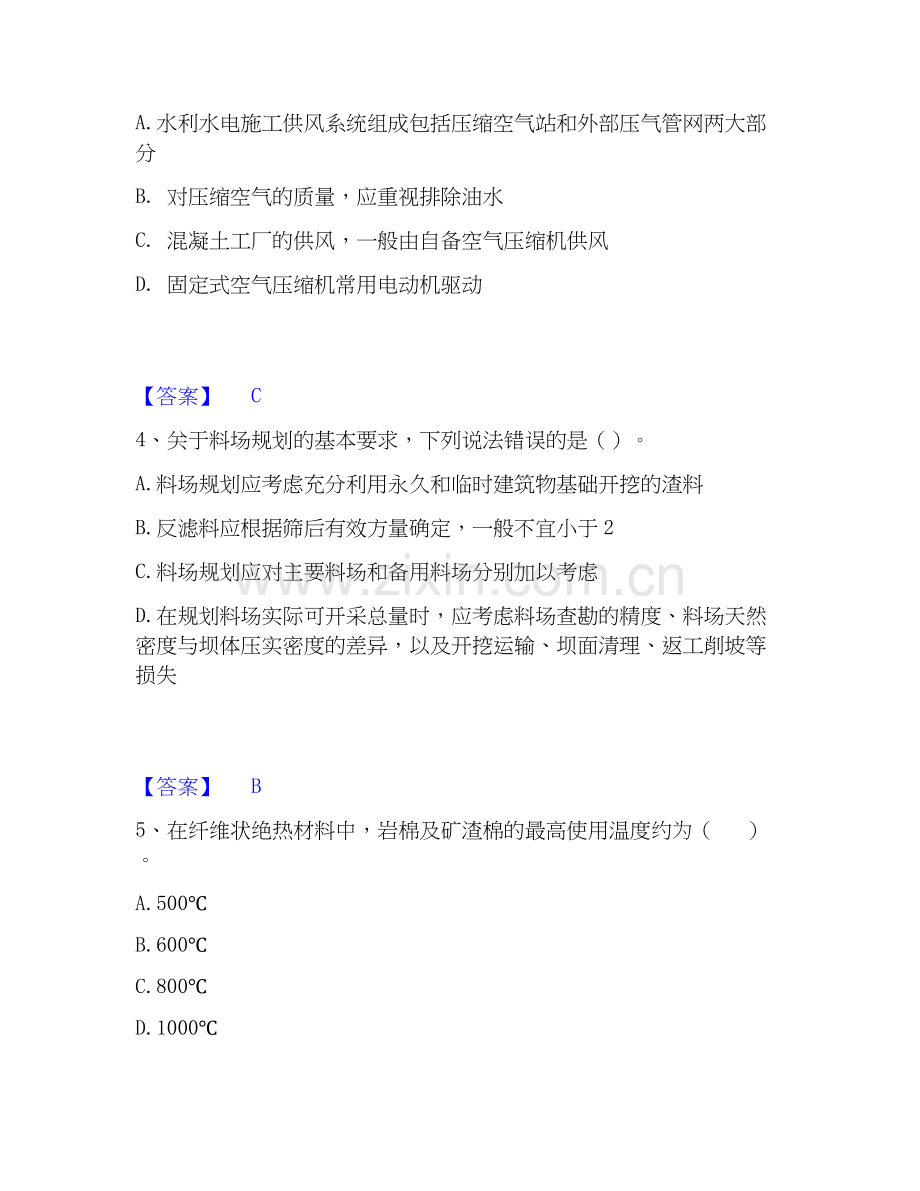 A. 水利水电施工供风系统组成包括压缩空气站和外部压气管网两大部分

B. 对压缩空气的质量，应重视排除油水

C. 混凝土工厂的供风，一般由自备空气压缩机供风

D. 固定式空气压缩机常用电动机驱动

【答案】 C

4、关于料场规划的基本要求，下列说法错误的是（ ）。

A. 料场规划应考虑充分利用永久和临时建筑物基础开挖的渣料

B. 反滤料应根据筛后有效方量确定，一般不宜小于 2

C. 料场规划应对主要料场和备用料场分别加以考虑

D. 在规划料场实际可开采总量时，应考虑料场查勘的精度、料场天然密度与坝体压实密度的差异，以及开挖运输、坝面清理、返工削坡等损失

【答案】 B

5、在纤维状绝热材料中，岩棉及矿渣棉的最高使用温度约为（ ）。

A. 500℃

B. 600℃

C. 800℃

D. 1000℃

www.zixin.com.cn